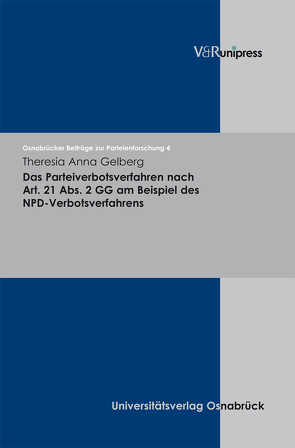 V&R unipress

Osnabrücker Beiträge zur Parteienforschung 4

Theresia Anna Gelberg

Das Parteiverbotsverfahren nach Art. 21 Abs. 2 GG am Beispiel des NPD-Verbotsverfahrens

Universitätsverlag Osnabrück